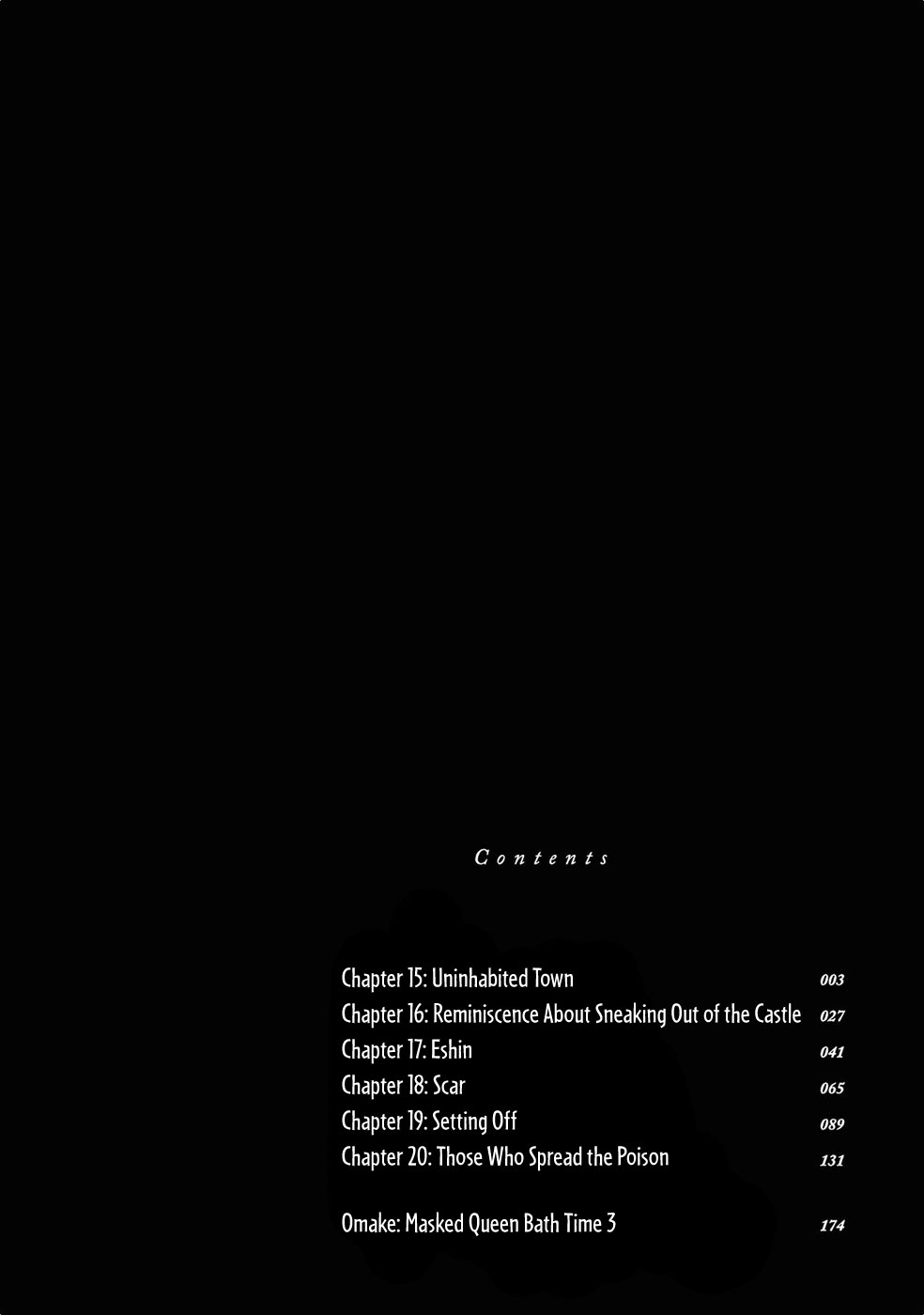 Contents

Chapter 15: Uninhabited Town 003
Chapter 16: Reminiscence About Sneaking Out of the Castle 027
Chapter 17: Eshin 041
Chapter 18: Scar 065
Chapter 19: Setting Off 089
Chapter 20: Those Who Spread the Poison 131

Omake: Masked Queen Bath Time 3 174